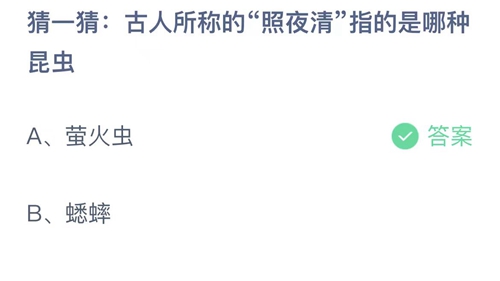 猜一猜：古人所称的“照夜清”指的是哪种昆虫

A、萤火虫

答案

B、蟋蟀